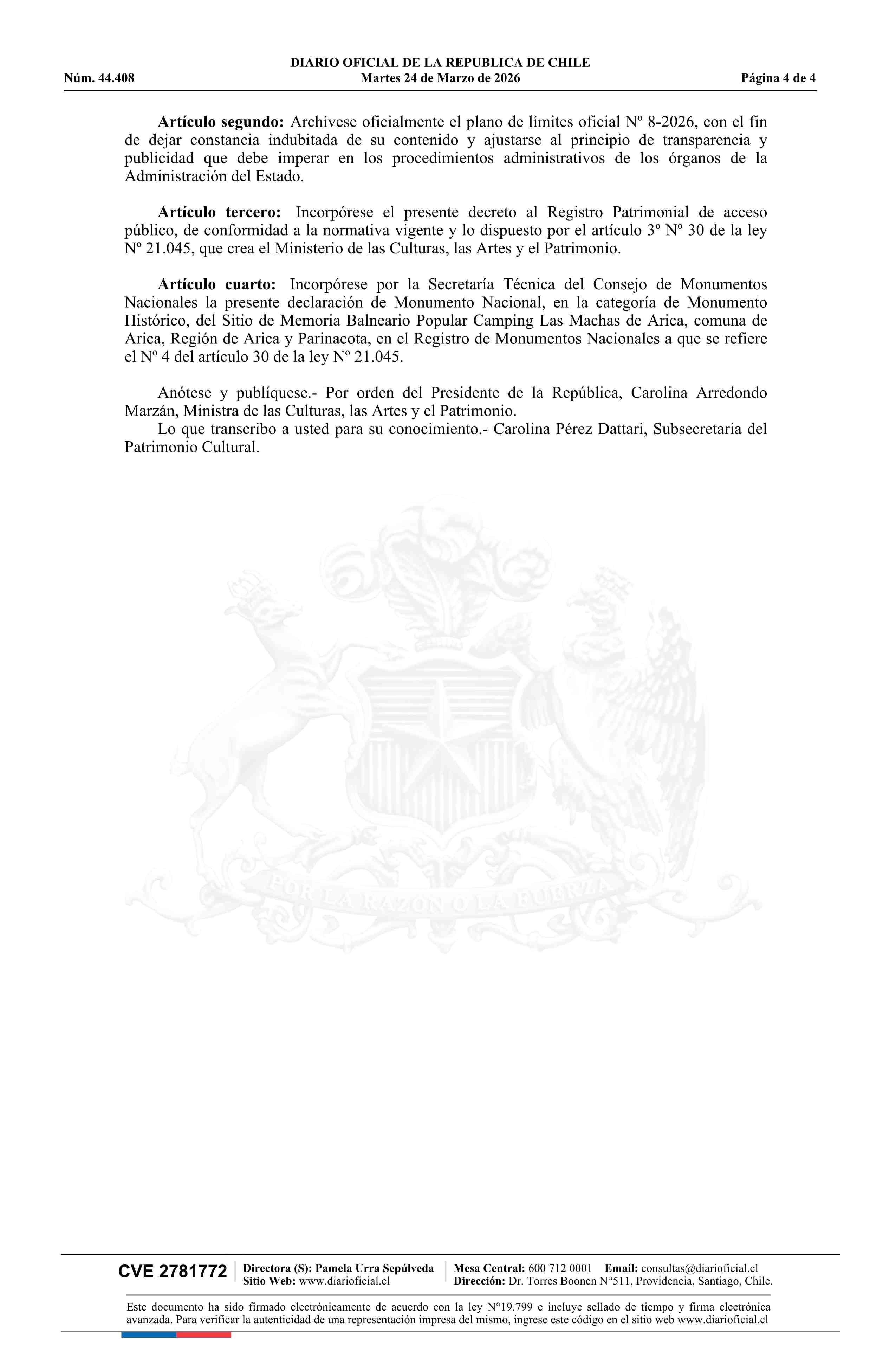 DIARIO OFICIAL DE LA REPUBLICA DE CHILE
Núm. 44.408 Martes 24 de Marzo de 2026 Página 4 de 4

**Artículo segundo:** Archívese oficialmente el plano de límites oficial Nº 8-2026, con el fin de dejar constancia indubitada de su contenido y ajustarse al principio de transparencia y publicidad que debe imperar en los procedimientos administrativos de los órganos de la Administración del Estado.

**Artículo tercero:** Incorpórese el presente decreto al Registro Patrimonial de acceso público, de conformidad a la normativa vigente y lo dispuesto por el artículo 3º Nº 30 de la ley Nº 21.045, que crea el Ministerio de las Culturas, las Artes y el Patrimonio.

**Artículo cuarto:** Incorpórese por la Secretaría Técnica del Consejo de Monumentos Nacionales la presente declaración de Monumento Nacional, en la categoría de Monumento Histórico, del Sitio de Memoria Balneario Popular Camping Las Machas de Arica, comuna de Arica, Región de Arica y Parinacota, en el Registro de Monumentos Nacionales a que se refiere el Nº 4 del artículo 30 de la ley Nº 21.045.

Anótese y publíquese.- Por orden del Presidente de la República, Carolina Arredondo Marzán, Ministra de las Culturas, las Artes y el Patrimonio.
Lo que transcribo a usted para su conocimiento.- Carolina Pérez Dattari, Subsecretaria del Patrimonio Cultural.

POR LA RAZON O LA FUERZA

CVE 2781772 Directora (S): Pamela Urra Sepúlveda
Sitio Web: www.diarioficial.cl
Mesa Central: 600 712 0001 Email: consultas@diarioficial.cl
Dirección: Dr. Torres Boonen N°511, Providencia, Santiago, Chile.

Este documento ha sido firmado electrónicamente de acuerdo con la ley N°19.799 e incluye sellado de tiempo y firma electrónica avanzada. Para verificar la autenticidad de una representación impresa del mismo, ingrese este código en el sitio web www.diarioficial.cl